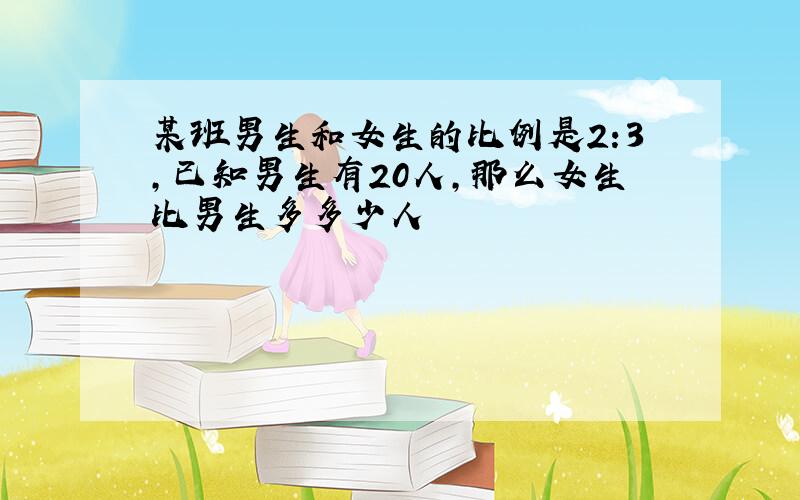 某班男生和女生的比例是2:3,已知男生有20人,那么女生比男生多多少人